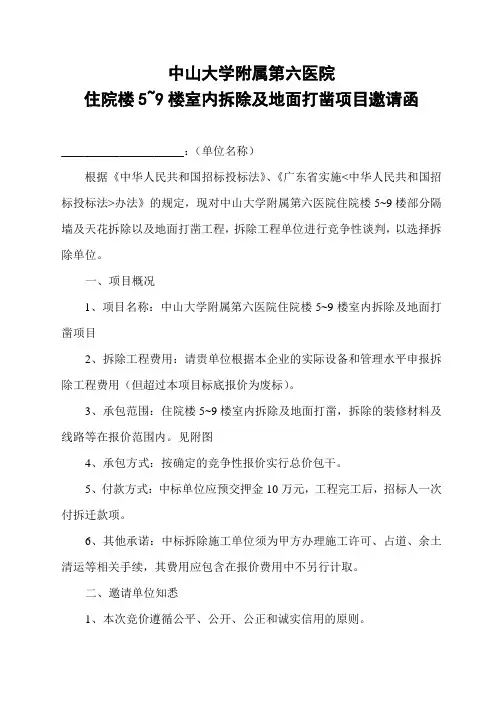 中山大学附属第六医院
住院楼 5~9 楼室内拆除及地面打凿项目邀请函

____________________：（单位名称）

根据《中华人民共和国招标投标法》、《广东省实施<中华人民共和国招标投标法>办法》的规定，现对中山大学附属第六医院住院楼 5~9 楼部分隔墙及天花拆除以及地面打凿工程，拆除工程单位进行竞争性谈判，以选择拆除单位。

一、项目概况

1、项目名称：中山大学附属第六医院住院楼 5~9 楼室内拆除及地面打凿项目

2、拆除工程费用：请贵单位根据本企业的实际设备和管理水平申报拆除工程费用（但超过本项目标底报价为废标）。

3、承包范围：住院楼 5~9 楼室内拆除及地面打凿，拆除的装修材料及线路等在报价范围内。见附图

4、承包方式：按确定的竞争性报价实行总价包干。

5、付款方式：中标单位应预交押金 10 万元，工程完工后，招标人一次付拆迁款项。

6、其他承诺：中标拆除施工单位须为甲方办理施工许可、占道、余土清运等相关手续，其费用应包含在报价费用中不另行计取。

二、邀请单位知悉

1、本次竞价遵循公平、公开、公正和诚实信用的原则。